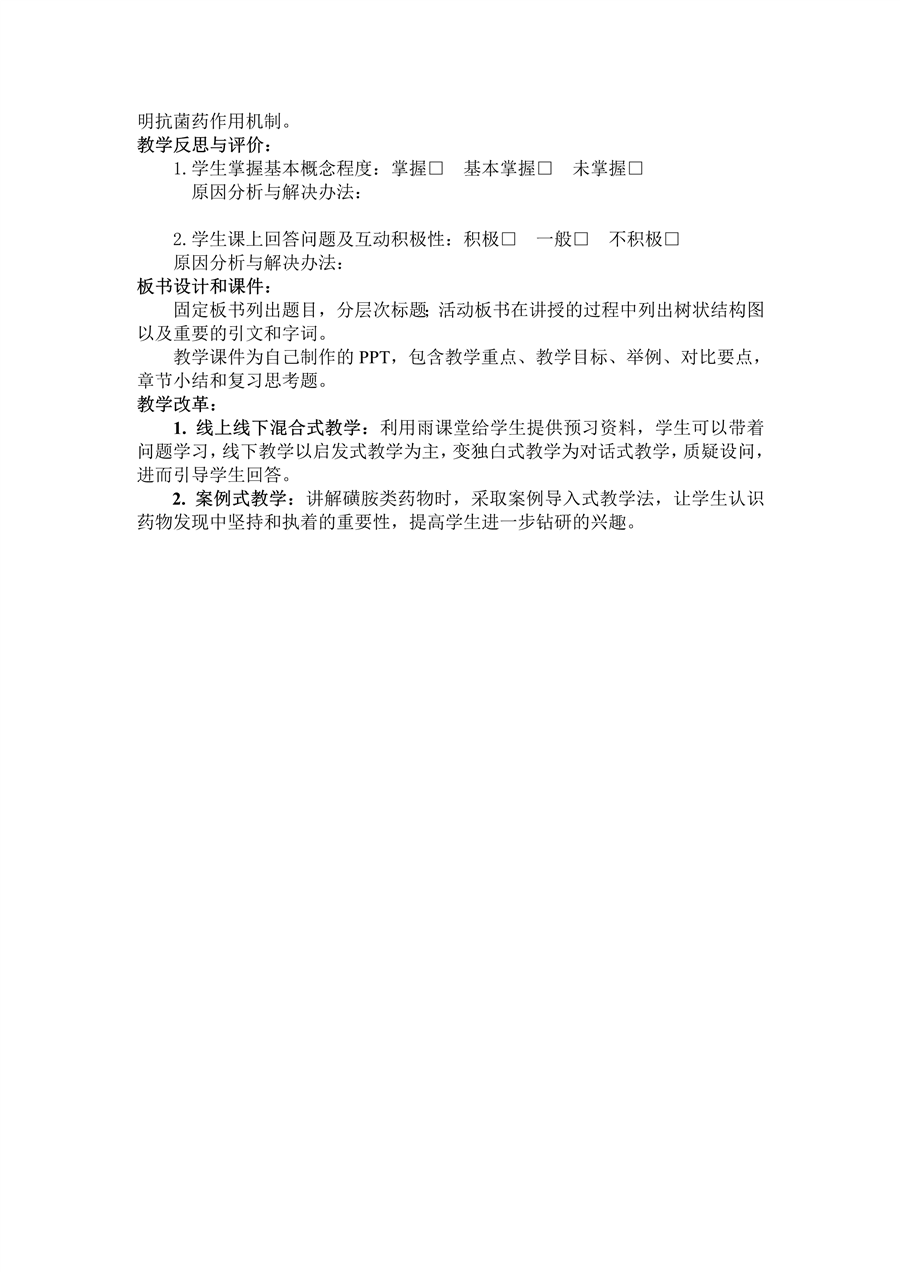 明抗菌药作用机制。
教学反思与评价：
1. 学生掌握基本概念程度：掌握□ 基本掌握□ 未掌握□
原因分析与解决办法：

2. 学生课上回答问题及互动积极性：积极□ 一般□ 不积极□
原因分析与解决办法：
板书设计和课件：
固定板书列出题目，分层次标题;活动板书在讲授的过程中列出树状结构图以及重要的引文和字词。
教学课件为自己制作的 PPT，包含教学重点、教学目标、举例、对比要点，章节小结和复习思考题。
教学改革：
1. 线上线下混合式教学：利用雨课堂给学生提供预习资料，学生可以带着问题学习，线下教学以启发式教学为主，变独白式教学为对话式教学，质疑设问，进而引导学生回答。
2. 案例式教学：讲解磺胺类药物时，采取案例导入式教学法，让学生认识药物发现中坚持和执着的重要性，提高学生进一步钻研的兴趣。